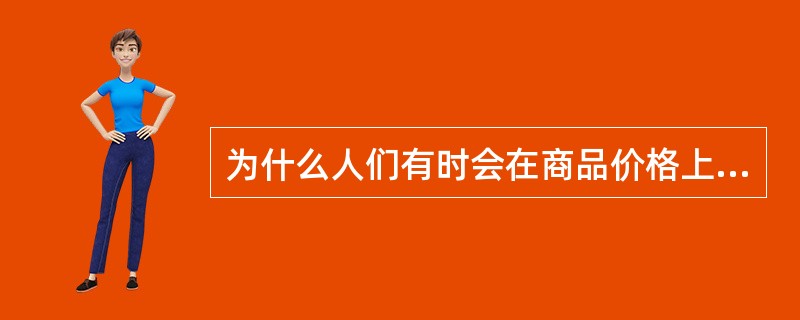 为什么人们有时会在商品价格上...